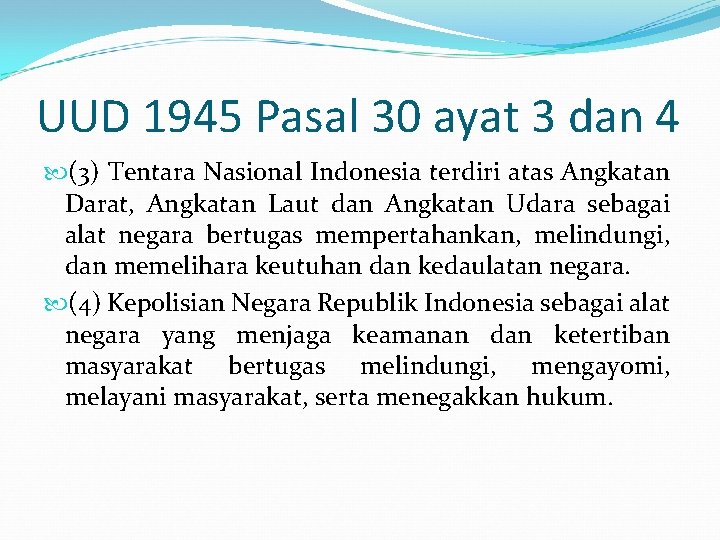 UUD 1945 Pasal 30 ayat 3 dan 4

(3) Tentara Nasional Indonesia terdiri atas Angkatan Darat, Angkatan Laut dan Angkatan Udara sebagai alat negara bertugas mempertahankan, melindungi, dan memelihara keutuhan dan kedaulatan negara.

(4) Kepolisian Negara Republik Indonesia sebagai alat negara yang menjaga keamanan dan ketertiban masyarakat bertugas melindungi, mengayomi, melayani masyarakat, serta menegakkan hukum.